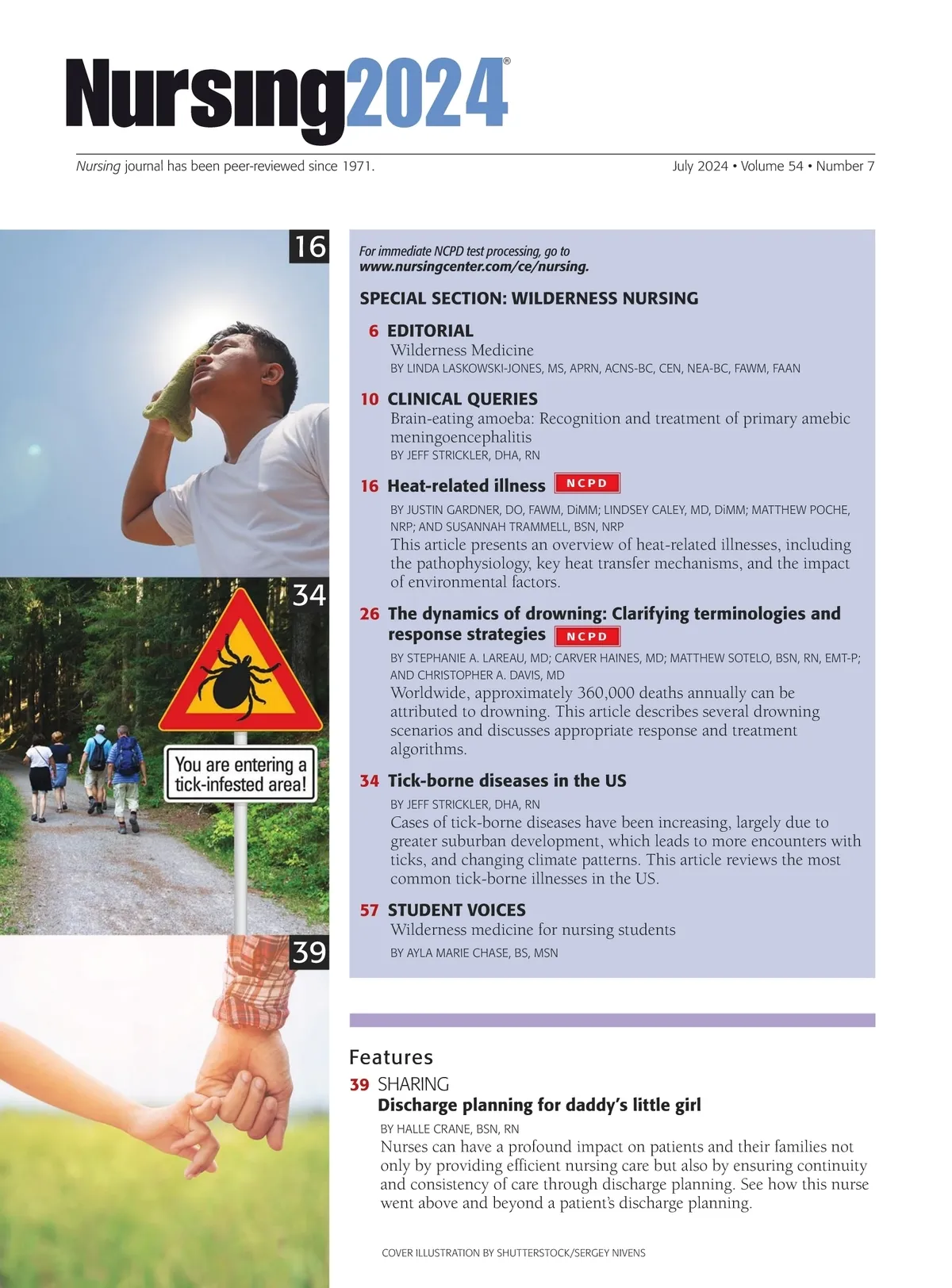 Nursing2024®

Nursing journal has been peer-reviewed since 1971.

July 2024 • Volume 54 • Number 7

16

34

You are entering a tick-infested area!

39

For immediate NCPD test processing, go to www.nursingcenter.com/ce/nursing.

SPECIAL SECTION: WILDERNESS NURSING

6 EDITORIAL
Wilderness Medicine
BY LINDA LASKOWSKI-JONES, MS, APRN, ACNS-BC, CEN, NEA-BC, FAWM, FAAN

10 CLINICAL QUERIES
Brain-eating amoeba: Recognition and treatment of primary amebic meningoencephalitis
BY JEFF STRICKLER, DHA, RN

16 Heat-related illness NCPD
BY JUSTIN GARDNER, DO, FAWM, DiMM; LINDSEY CALEY, MD, DiMM; MATTHEW POCHE, NRP; AND SUSANNAH TRAMMELL, BSN, NRP
This article presents an overview of heat-related illnesses, including the pathophysiology, key heat transfer mechanisms, and the impact of environmental factors.

26 The dynamics of drowning: Clarifying terminologies and response strategies NCPD
BY STEPHANIE A. LAREAU, MD; CARVER HAINES, MD; MATTHEW SOTELO, BSN, RN, EMT-P; AND CHRISTOPHER A. DAVIS, MD
Worldwide, approximately 360,000 deaths annually can be attributed to drowning. This article describes several drowning scenarios and discusses appropriate response and treatment algorithms.

34 Tick-borne diseases in the US
BY JEFF STRICKLER, DHA, RN
Cases of tick-borne diseases have been increasing, largely due to greater suburban development, which leads to more encounters with ticks, and changing climate patterns. This article reviews the most common tick-borne illnesses in the US.

57 STUDENT VOICES
Wilderness medicine for nursing students
BY AYLA MARIE CHASE, BS, MSN

Features

39 SHARING
Discharge planning for daddy's little girl
BY HALLE CRANE, BSN, RN
Nurses can have a profound impact on patients and their families not only by providing efficient nursing care but also by ensuring continuity and consistency of care through discharge planning. See how this nurse went above and beyond a patient's discharge planning.

COVER ILLUSTRATION BY SHUTTERSTOCK/SERGEY NIVENS